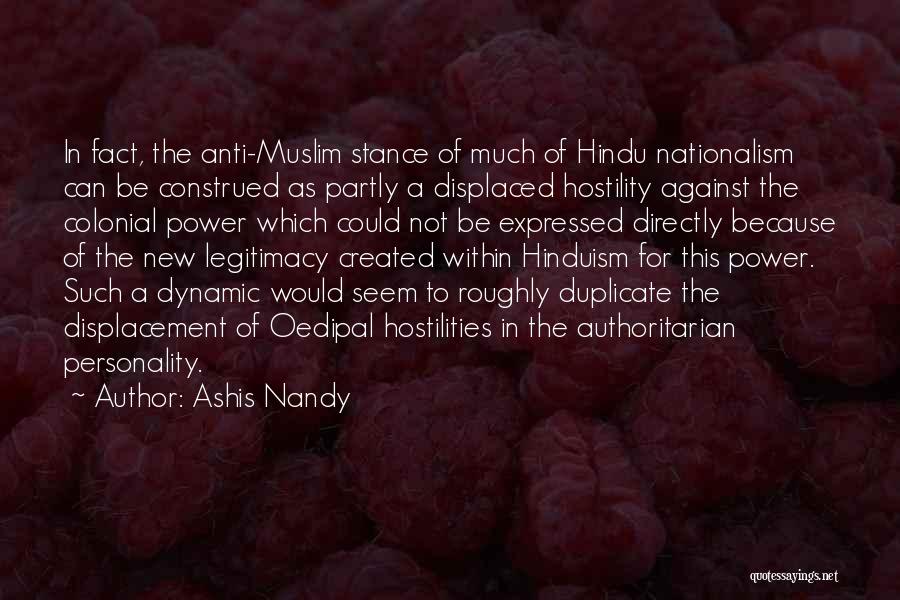 In fact, the anti-Muslim stance of much of Hindu nationalism can be construed as partly a displaced hostility against the colonial power which could not be expressed directly because of the new legitimacy created within Hinduism for this power. Such a dynamic would seem to roughly duplicate the displacement of Oedipal hostilities in the authoritarian personality.

~ Author: Ashis Nandy

quotessayings.net